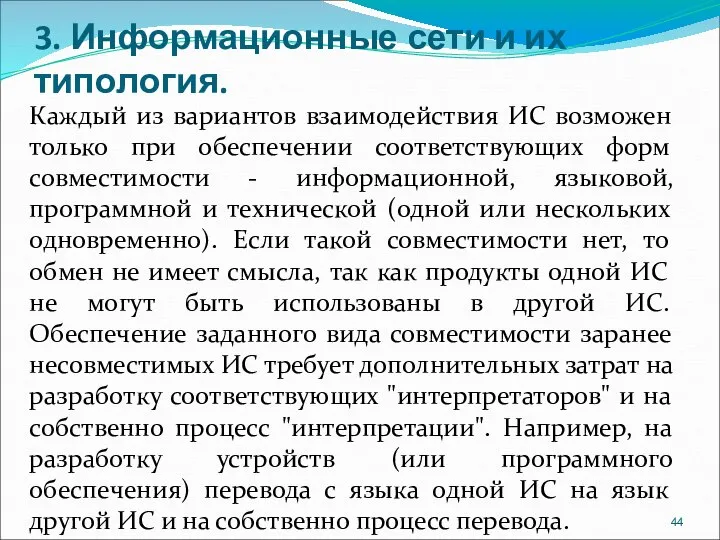 3. Информационные сети и их типология.

Каждый из вариантов взаимодействия ИС возможен только при обеспечении соответствующих форм совместимости - информационной, языковой, программной и технической (одной или нескольких одновременно). Если такой совместимости нет, то обмен не имеет смысла, так как продукты одной ИС не могут быть использованы в другой ИС. Обеспечение заданного вида совместимости заранее несовместимых ИС требует дополнительных затрат на разработку соответствующих "интерпретаторов" и на собственно процесс "интерпретации". Например, на разработку устройств (или программного обеспечения) перевода с языка одной ИС на язык другой ИС и на собственно процесс перевода.

44